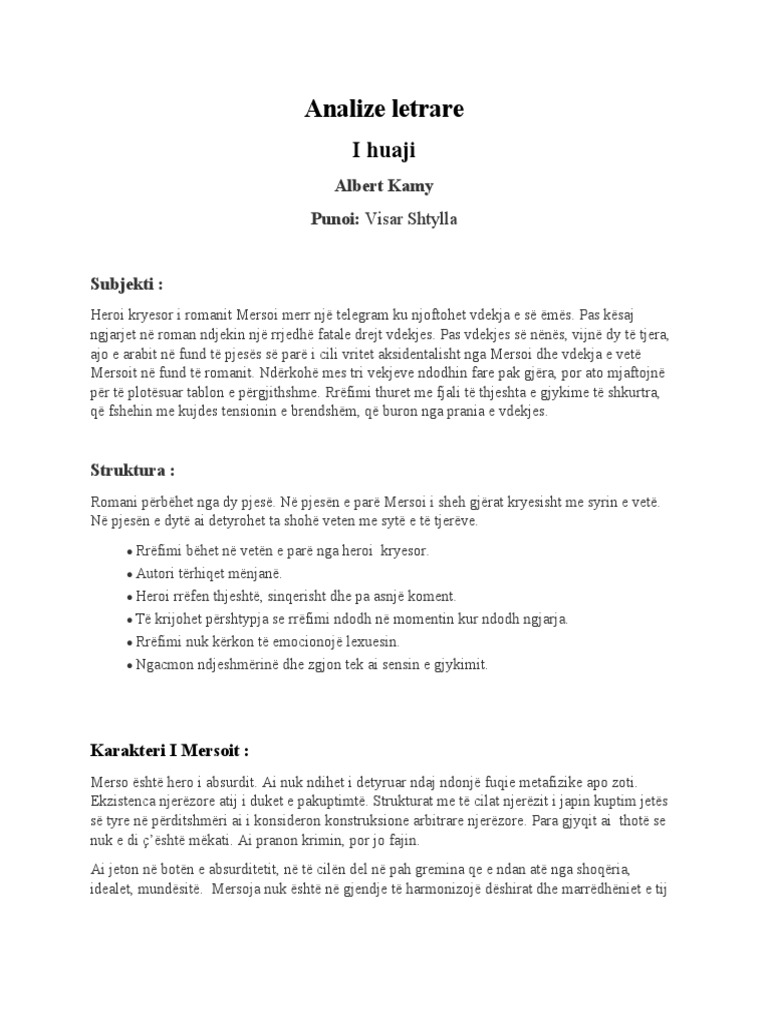 Analize letrare

I huaji

Albert Kamy

Punoi: Visar Shtylla

Subjekti :

Heroi kryesor i romanit Mersoi merr një telegram ku njoftohet vdekja e së ëmës. Pas kësaj ngjarjet në roman ndjekin një rrjedhë fatale drejt vdekjes. Pas vdekjes së nënës, vijnë dy të tjera, ajo e arabit në fund të pjesës së parë i cili vritet aksidentalisht nga Mersoi dhe vdekja e vetë Mersoit në fund të romanit. Ndërkohë mes tri vekjeve ndodhin fare pak gjëra, por ato mjaftojnë për të plotësuar tablon e përgjithshme. Rrëfimi thuret me fjali të thjeshta e gjykime të shkurtra, që fshehin me kujdes tensionin e brendshëm, që buron nga prania e vdekjes.

Struktura :

Romani përbëhet nga dy pjesë. Në pjesën e parë Mersoi i sheh gjërat kryesisht me syrin e vetë. Në pjesën e dytë ai detyrohet ta shohë veten me sytë e të tjerëve.

• Rrëfimi bëhet në vetën e parë nga heroi kryesor.
• Autori tërhiqet mënjanë.
• Heroi rrëfen thjeshtë, sinqerisht dhe pa asnjë koment.
• Të krijohet përshtypja se rrëfimi ndodh në momentin kur ndodh ngjarja.
• Rrëfimi nuk kërkon të emocionojë lexuesin.
• Ngacmon ndjeshmërinë dhe zgjon tek ai sensin e gjykimit.

Karakteri I Mersoit :

Merso është hero i absurdit. Ai nuk ndihet i detyruar ndaj ndonjë fuqie metafizike apo zoti. Ekzistenca njerëzore atij i duket e pakuptimtë. Strukturat me të cilat njerëzit i japin kuptim jetës së tyre në përditshmëri ai i konsideron konstruksione arbitrare njerëzore. Para gjyqit ai thotë se nuk e di ç'është mëkati. Ai pranon krimin, por jo fajin.

Ai jeton në botën e absurditetit, në të cilën del në pah gremina qe e ndan atë nga shoqëria, idealet, mundësitë. Mersoja nuk është në gjendje të harmonizojë dëshirat dhe marrëdhëniet e tij